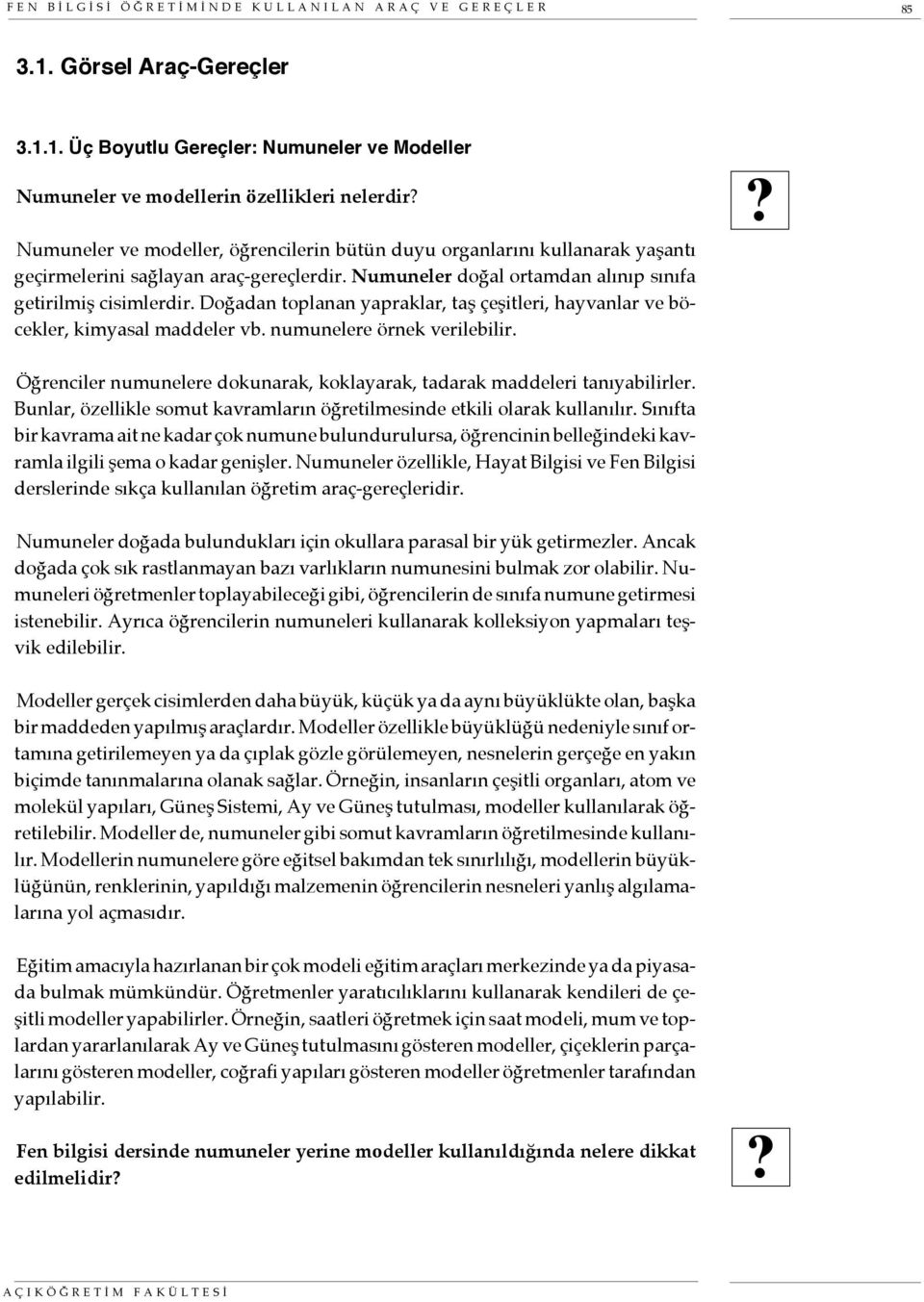 FEN BİLGİSİ ÖĞRETİMİNDE KULLANILAN ARAÇ VE GEREÇLER 85

3.1. Görsel Araç-Gereçler

3.1.1. Üç Boyutlu Gereçler: Numuneler ve Modeller

Numuneler ve modellerin özellikleri nelerdir?

?

Numuneler ve modeller, öğrencilerin bütün duyu organlarını kullanarak yaşantı geçirmelerini sağlayan araç-gereçlerdir. Numuneler doğal ortamdan alınıp sınıfa getirilmiş cisimlerdir. Doğadan toplanan yapraklar, taş çeşitleri, hayvanlar ve böcekler, kimyasal maddeler vb. numunelere örnek verilebilir.

Öğrenciler numunelere dokunarak, koklayarak, tadarak maddeleri tanıyabilirler. Bunlar, özellikle somut kavramların öğretilmesinde etkili olarak kullanılır. Sınıfta bir kavrama ait ne kadar çok numune bulundurulursa, öğrencinin belleğindeki kavramla ilgili şema o kadar genişler. Numuneler özellikle, Hayat Bilgisi ve Fen Bilgisi derslerinde sıkça kullanılan öğretim araç-gereçleridir.

Numuneler doğada bulundukları için okullara parasal bir yük getirmezler. Ancak doğada çok sık rastlanmayan bazı varlıkların numunesini bulmak zor olabilir. Numuneleri öğretmenler toplayabileceği gibi, öğrencilerin de sınıfa numune getirmesi istenebilir. Ayrıca öğrencilerin numuneleri kullanarak kolleksiyon yapmaları teşvik edilebilir.

Modeller gerçek cisimlerden daha büyük, küçük ya da aynı büyüklükte olan, başka bir maddeden yapılmış araçlardır. Modeller özellikle büyüklüğü nedeniyle sınıf ortamına getirilemeyen ya da çıplak gözle görülemeyen, nesnelerin gerçeğe en yakın biçimde tanınmalarına olanak sağlar. Örneğin, insanların çeşitli organları, atom ve molekül yapıları, Güneş Sistemi, Ay ve Güneş tutulması, modeller kullanılarak öğretilebilir. Modeller de, numuneler gibi somut kavramların öğretilmesinde kullanılır. Modellerin numunelere göre eğitsel bakımdan tek sınırlılığı, modellerin büyüklüğünün, renklerinin, yapıldığı malzemenin öğrencilerin nesneleri yanlış algılamalarına yol açmasıdır.

Eğitim amacıyla hazırlanan bir çok modeli eğitim araçları merkezinde ya da piyasada bulmak mümkündür. Öğretmenler yaratıcılıklarını kullanarak kendileri de çeşitli modeller yapabilirler. Örneğin, saatleri öğretmek için saat modeli, mum ve toplardan yararlanılarak Ay ve Güneş tutulmasını gösteren modeller, çiçeklerin parçalarını gösteren modeller, coğrafi yapıları gösteren modeller öğretmenler tarafından yapılabilir.

Fen bilgisi dersinde numuneler yerine modeller kullanıldığında nelere dikkat edilmelidir?

?

AÇIKÖĞRETİM FAKÜLTESİ